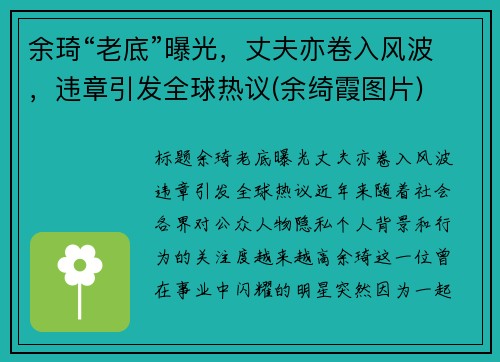 余琦“老底”曝光，丈夫亦卷入风波，违章引发全球热议(余绮霞图片)

标题余琦老底曝光丈夫亦卷入风波违章引发全球热议近年来随着社会各界对公众人物隐私个人背景和行为的关注度越来越高余琦这一位曾在事业中闪耀的明星突然因为一起